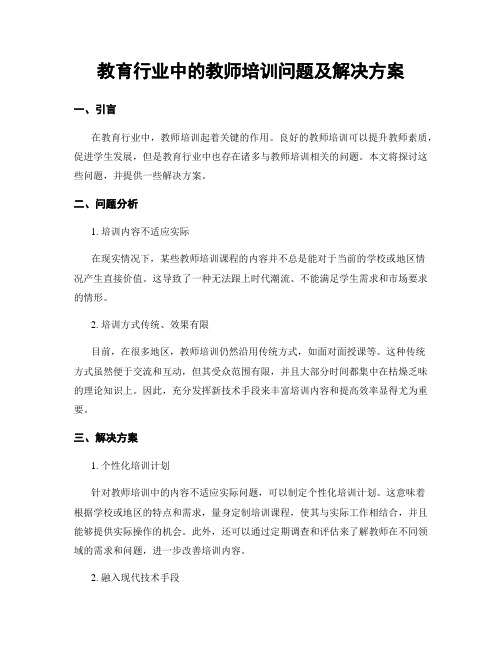 教育行业中的教师培训问题及解决方案

一、引言

在教育行业中，教师培训起着关键的作用。良好的教师培训可以提升教师素质，促进学生发展，但是教育行业中也存在诸多与教师培训相关的问题。本文将探讨这些问题，并提供一些解决方案。

二、问题分析

1. 培训内容不适应实际

在现实情况下，某些教师培训课程的内容并不总是能对于当前的学校或地区情况产生直接价值。这导致了一种无法跟上时代潮流、不能满足学生需求和市场要求的情形。

2. 培训方式传统、效果有限

目前，在很多地区，教师培训仍然沿用传统方式，如面对面授课等。这种传统方式虽然便于交流和互动，但其受众范围有限，并且大部分时间都集中在枯燥乏味的理论知识上。因此，充分发挥新技术手段来丰富培训内容和提高效率显得尤为重要。

三、解决方案

1. 个性化培训计划

针对教师培训中的内容不适应实际问题，可以制定个性化培训计划。这意味着根据学校或地区的特点和需求，量身定制培训课程，使其与实际工作相结合，并且能够提供实际操作的机会。此外，还可以通过定期调查和评估来了解教师在不同领域的需求和问题，进一步改善培训内容。

2. 融入现代技术手段